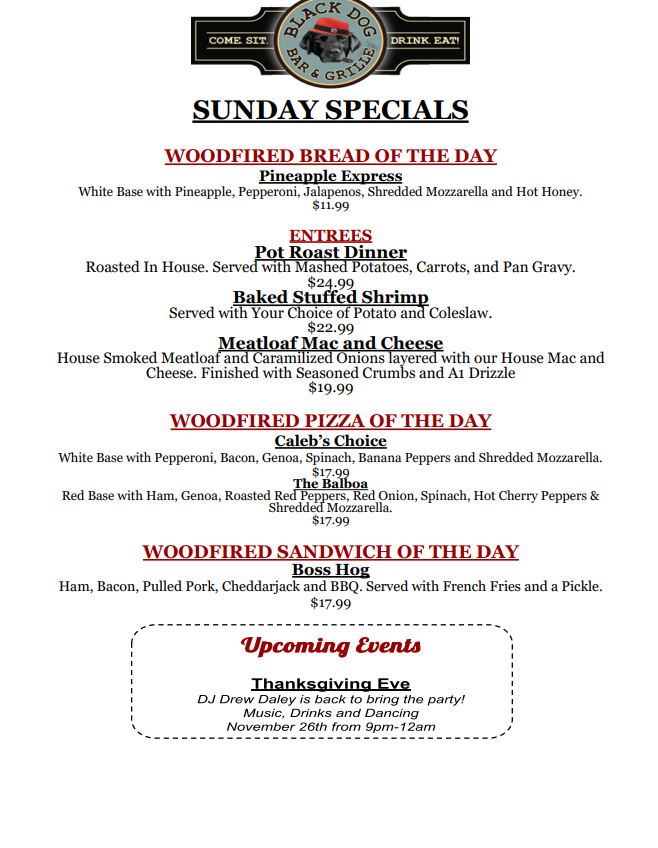 COME. SIT. BLACK DOG BAR & GRILLE DRINK. EAT!

SUNDAY SPECIALS

WOODFIRED BREAD OF THE DAY
Pineapple Express
White Base with Pineapple, Pepperoni, Jalapenos, Shredded Mozzarella and Hot Honey.
$11.99

ENTREES
Pot Roast Dinner
Roasted In House. Served with Mashed Potatoes, Carrots, and Pan Gravy.
$24.99
Baked Stuffed Shrimp
Served with Your Choice of Potato and Coleslaw.
$22.99
Meatloaf Mac and Cheese
House Smoked Meatloaf and Caramilized Onions layered with our House Mac and Cheese. Finished with Seasoned Crumbs and A1 Drizzle
$19.99

WOODFIRED PIZZA OF THE DAY
Caleb's Choice
White Base with Pepperoni, Bacon, Genoa, Spinach, Banana Peppers and Shredded Mozzarella.
$17.99
The Balboa
Red Base with Ham, Genoa, Roasted Red Peppers, Red Onion, Spinach, Hot Cherry Peppers & Shredded Mozzarella.
$17.99

WOODFIRED SANDWICH OF THE DAY
Boss Hog
Ham, Bacon, Pulled Pork, Cheddarjack and BBQ. Served with French Fries and a Pickle.
$17.99

Upcoming Events

Thanksgiving Eve
DJ Drew Daley is back to bring the party!
Music, Drinks and Dancing
November 26th from 9pm-12am